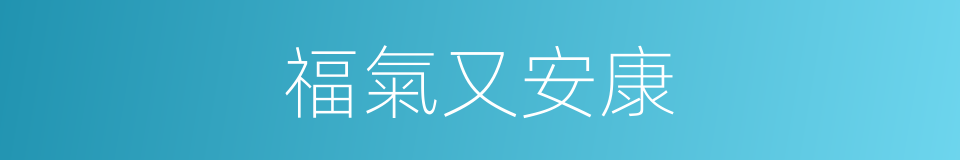 福氣又安康